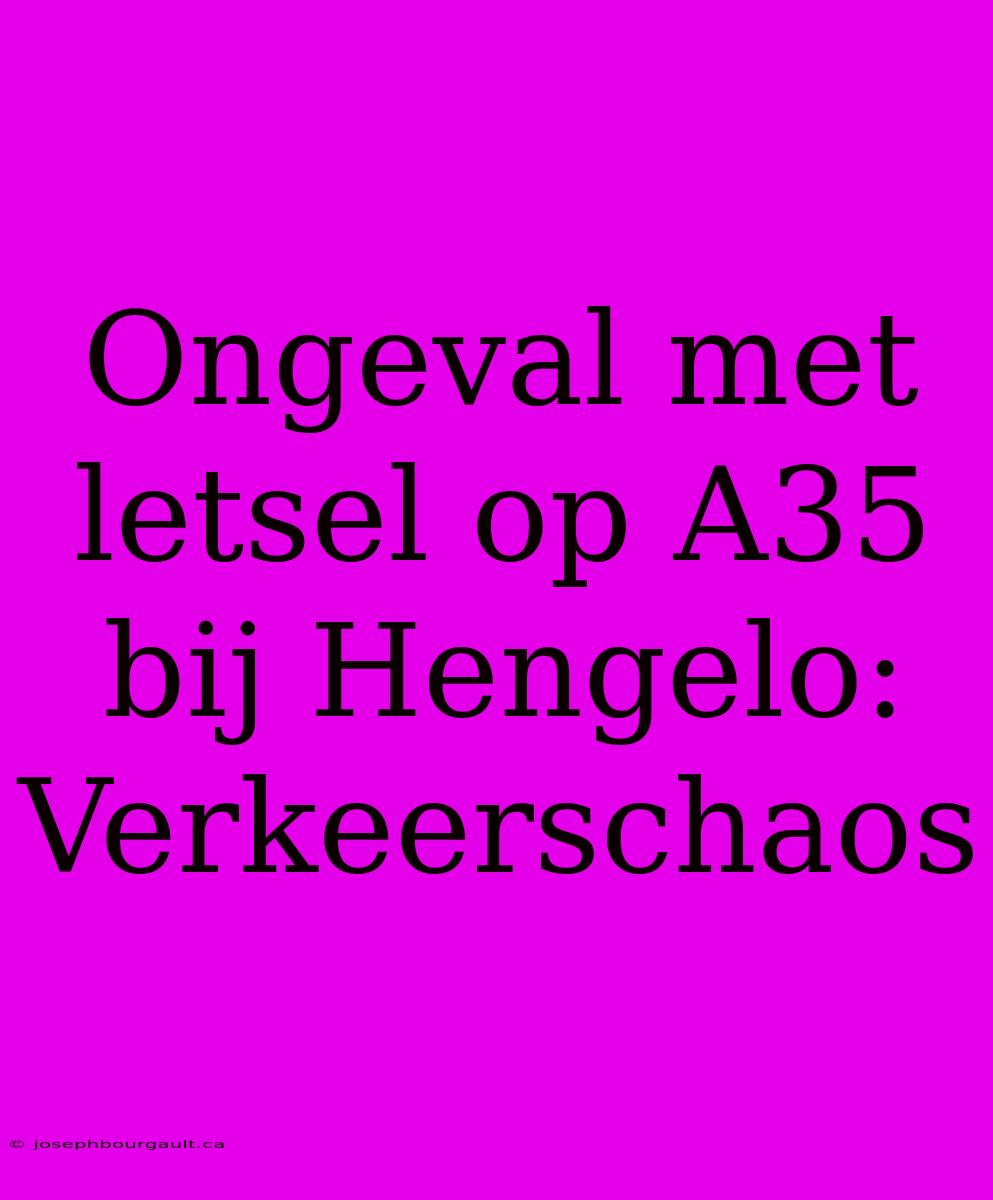 Ongeval met letsel op A35 bij Hengelo: Verkeerschaos

© josephbourgault.ca